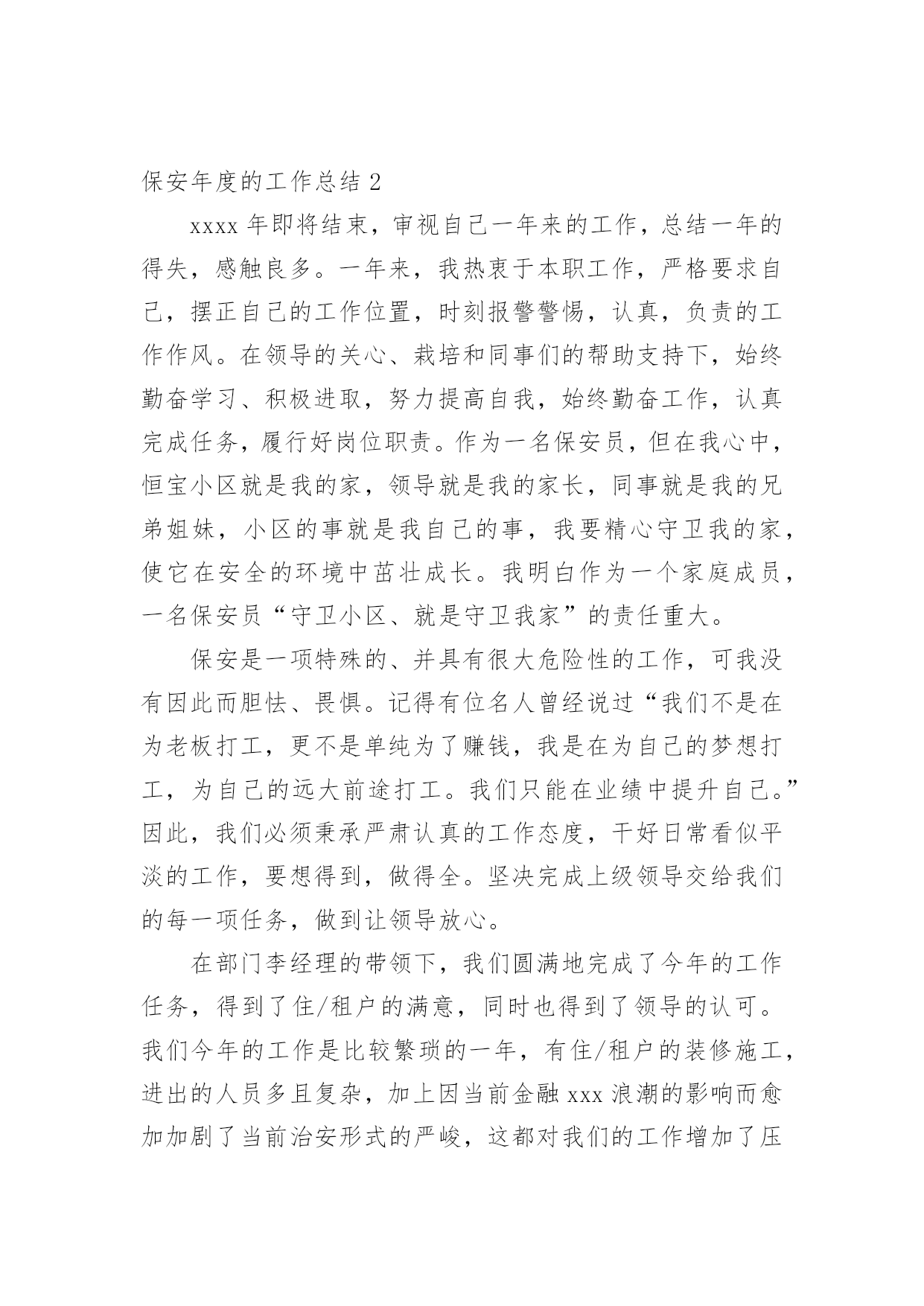 保安年度的工作总结 2

xxxx 年即将结束，审视自己一年来的工作，总结一年的得失，感触良多。一年来，我热衷于本职工作，严格要求自己，摆正自己的工作位置，时刻报警警惕，认真，负责的工作作风。在领导的关心、栽培和同事们的帮助支持下，始终勤奋学习、积极进取，努力提高自我，始终勤奋工作，认真完成任务，履行好岗位职责。作为一名保安员，但在我心中，恒宝小区就是我的家，领导就是我的家长，同事就是我的兄弟姐妹，小区的事就是我自己的事，我要精心守卫我的家，使它在安全的环境中茁壮成长。我明白作为一个家庭成员，一名保安员“守卫小区、就是守卫我家”的责任重大。

保安是一项特殊的、并具有很大危险性的工作，可我没有因此而胆怯、畏惧。记得有位名人曾经说过“我们不是在为老板打工，更不是单纯为了赚钱，我是在为自己的梦想打工，为自己的远大前途打工。我们只能在业绩中提升自己。”因此，我们必须秉承严肃认真的工作态度，干好日常看似平淡的工作，要想得到，做得全。坚决完成上级领导交给我们的每一项任务，做到让领导放心。

在部门李经理的带领下，我们圆满地完成了今年的工作任务，得到了住/租户的满意，同时也得到了领导的认可。我们今年的工作是比较繁琐的一年，有住/租户的装修施工，进出的人员多且复杂，加上因当前金融 xxx 浪潮的影响而愈加加剧了当前治安形式的严峻，这都对我们的工作增加了压